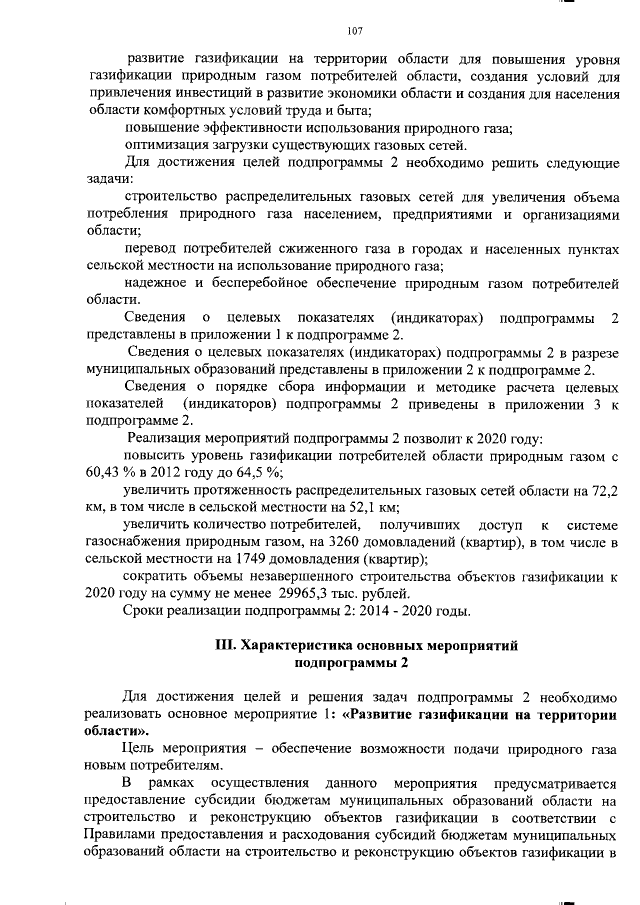 107

развитие газификации на территории области для повышения уровня газификации природным газом потребителей области, создания условий для привлечения инвестиций в развитие экономики области и создания для населения области комфортных условий труда и быта;

повышение эффективности использования природного газа;

оптимизация загрузки существующих газовых сетей.

Для достижения целей подпрограммы 2 необходимо решить следующие задачи:

строительство распределительных газовых сетей для увеличения объема потребления природного газа населением, предприятиями и организациями области;

перевод потребителей сжиженного газа в городах и населенных пунктах сельской местности на использование природного газа;

надежное и бесперебойное обеспечение природным газом потребителей области.

Сведения о целевых показателях (индикаторах) подпрограммы 2 представлены в приложении 1 к подпрограмме 2.

Сведения о целевых показателях (индикаторах) подпрограммы 2 в разрезе муниципальных образований представлены в приложении 2 к подпрограмме 2.

Сведения о порядке сбора информации и методике расчета целевых показателей (индикаторов) подпрограммы 2 приведены в приложении 3 к подпрограмме 2.

Реализация мероприятий подпрограммы 2 позволит к 2020 году:

повысить уровень газификации потребителей области природным газом с 60,43 % в 2012 году до 64,5 %;

увеличить протяженность распределительных газовых сетей области на 72,2 км, в том числе в сельской местности на 52,1 км;

увеличить количество потребителей, получивших доступ к системе газоснабжения природным газом, на 3260 домовладений (квартир), в том числе в сельской местности на 1749 домовладения (квартир);

сократить объемы незавершенного строительства объектов газификации к 2020 году на сумму не менее 29965,3 тыс. рублей.

Сроки реализации подпрограммы 2: 2014 - 2020 годы.

III. Характеристика основных мероприятий подпрограммы 2

Для достижения целей и решения задач подпрограммы 2 необходимо реализовать основное мероприятие 1: «Развитие газификации на территории области».

Цель мероприятия – обеспечение возможности подачи природного газа новым потребителям.

В рамках осуществления данного мероприятия предусматривается предоставление субсидии бюджетам муниципальных образований области на строительство и реконструкцию объектов газификации в соответствии с Правилами предоставления и расходования субсидий бюджетам муниципальных образований области на строительство и реконструкцию объектов газификации в